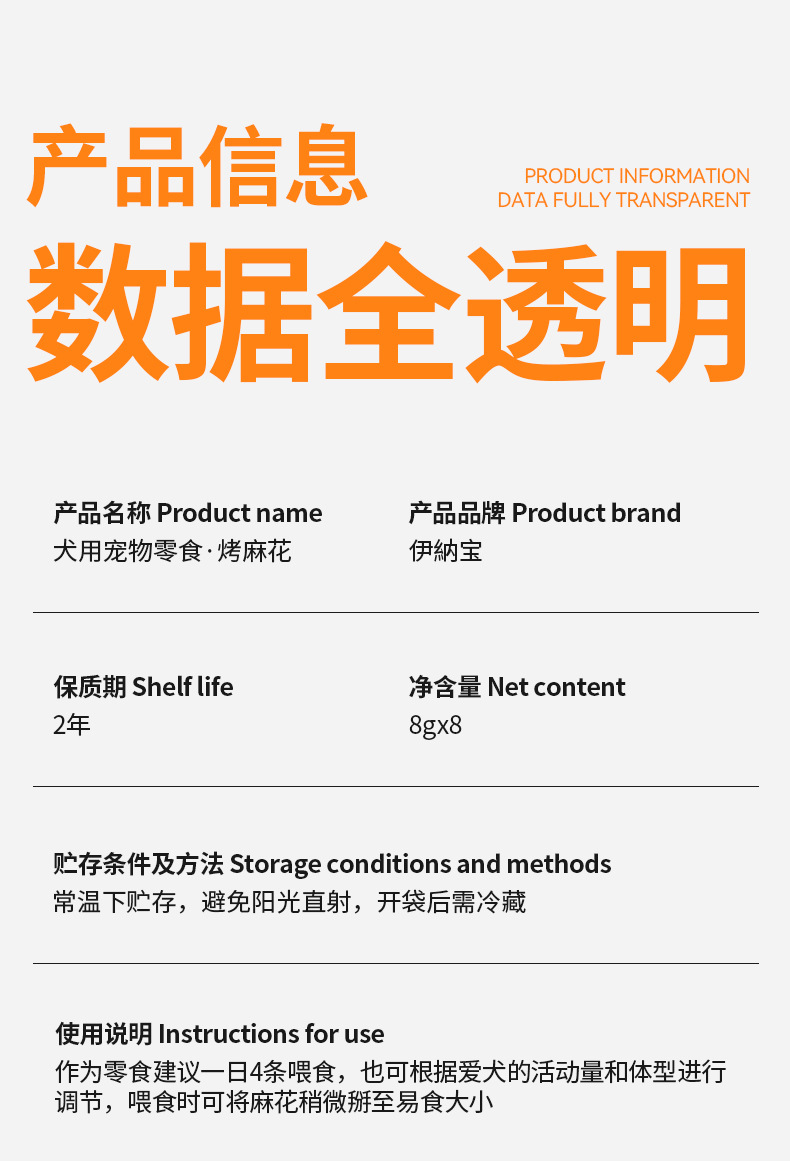 产品信息

PRODUCT INFORMATION
DATA FULLY TRANSPARENT

数据全透明

产品名称 Product name
犬用宠物零食·烤麻花

产品品牌 Product brand
伊納宝

保质期 Shelf life
2年

净含量 Net content
8gx8

贮存条件及方法 Storage conditions and methods
常温下贮存，避免阳光直射，开袋后需冷藏

使用说明 Instructions for use
作为零食建议一日4条喂食，也可根据爱犬的活动量和体型进行调节，喂食时可将麻花稍微掰至易食大小